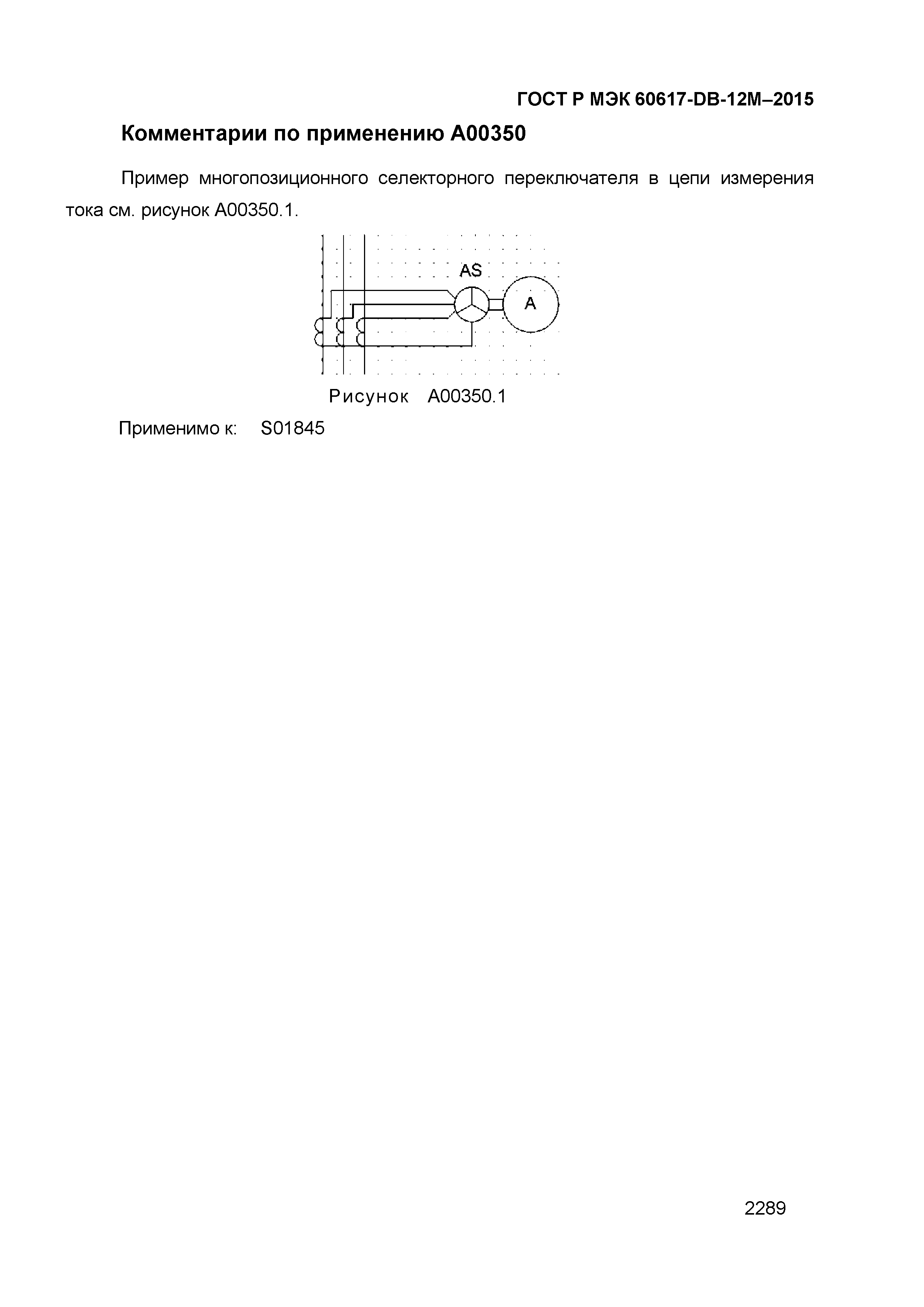 ГОСТ Р МЭК 60617-DB-12M–2015

Комментарии по применению A00350

Пример многопозиционного селекторного переключателя в цепи измерения тока см. рисунок A00350.1.

AS

A

Рисунок A00350.1

Применимо к: S01845

2289